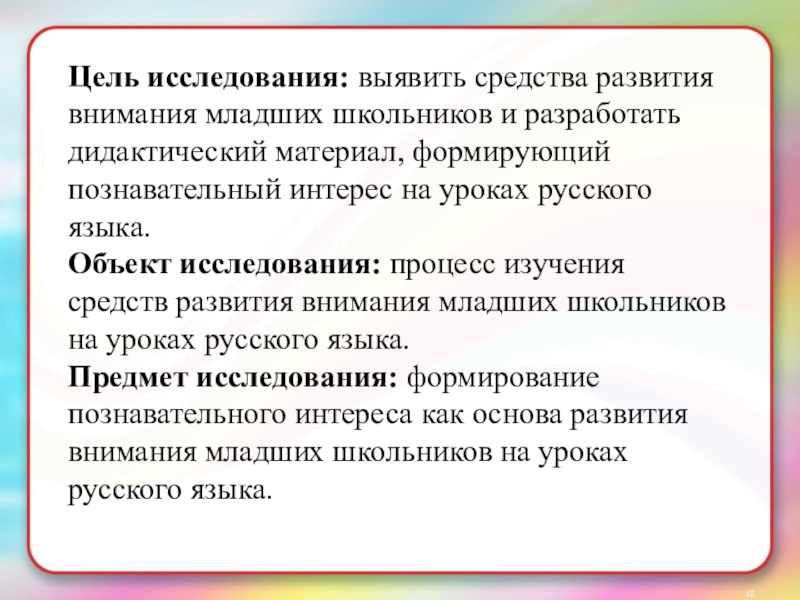 Цель исследования: выявить средства развития внимания младших школьников и разработать дидактический материал, формирующий познавательный интерес на уроках русского языка.
Объект исследования: процесс изучения средств развития внимания младших школьников на уроках русского языка.
Предмет исследования: формирование познавательного интереса как основа развития внимания младших школьников на уроках русского языка.